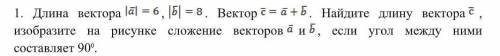 1. Длина вектора $|\bar{a}| = 6$, $|\bar{b}| = 8$. Вектор $\bar{c} = \bar{a} + \bar{b}$. Найдите длину вектора $\bar{c}$, изобразите на рисунке сложение векторов $\bar{a}$ и $\bar{b}$, если угол между ними составляет $90^0$.